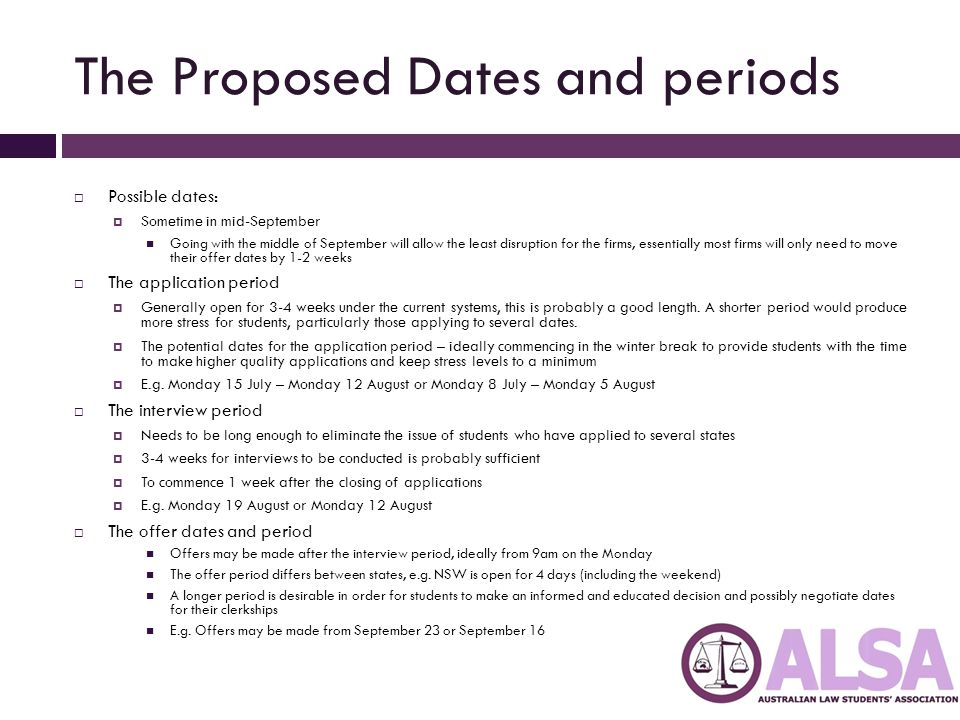 The Proposed Dates and periods

Possible dates:

Sometime in mid-September

Going with the middle of September will allow the least disruption for the firms, essentially most firms will only need to move their offer dates by 1-2 weeks

The application period

Generally open for 3-4 weeks under the current systems, this is probably a good length. A shorter period would produce more stress for students, particularly those applying to several dates.

The potential dates for the application period – ideally commencing in the winter break to provide students with the time to make higher quality applications and keep stress levels to a minimum

E.g. Monday 15 July – Monday 12 August or Monday 8 July – Monday 5 August

The interview period

Needs to be long enough to eliminate the issue of students who have applied to several states

3-4 weeks for interviews to be conducted is probably sufficient

To commence 1 week after the closing of applications

E.g. Monday 19 August or Monday 12 August

The offer dates and period

Offers may be made after the interview period, ideally from 9am on the Monday

The offer period differs between states, e.g. NSW is open for 4 days (including the weekend)

A longer period is desirable in order for students to make an informed and educated decision and possibly negotiate dates for their clerkships

E.g. Offers may be made from September 23 or September 16

ALSA
AUSTRALIAN LAW STUDENTS' ASSOCIATION